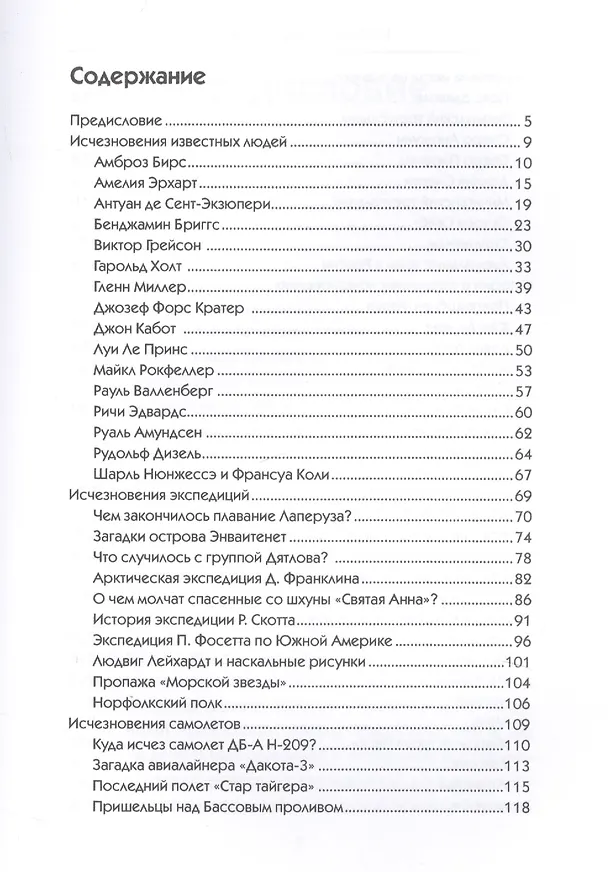 Содержание

Предисловие 5
Исчезновения известных людей 9
Амброз Бирс 10
Амелия Эрхарт 15
Антуан де Сент-Экзюпери 19
Бенджамин Бриггс 23
Виктор Грейсон 30
Гарольд Холт 33
Гленн Миллер 39
Джозеф Форс Кратер 43
Джон Кабот 47
Луи Ле Принс 50
Майкл Рокфеллер 53
Рауль Валленберг 57
Ричи Эдвардс 60
Руаль Амундсен 62
Рудольф Дизель 64
Шарль Нюнжессэ и Франсуа Коли 67
Исчезновения экспедиций 69
Чем закончилось плавание Лаперуза? 70
Загадки острова Энваитенет 74
Что случилось с группой Дятлова? 78
Арктическая экспедиция Д. Франклина 82
О чем молчат спасенные со шхуны «Святая Анна»? 86
История экспедиции Р. Скотта 91
Экспедиция П. Фосетта по Южной Америке 96
Людвиг Лейхардт и наскальные рисунки 101
Пропажа «Морской звезды» 104
Норфолкский полк 106
Исчезновения самолетов 109
Куда исчез самолет ДБ-А Н-209? 110
Загадка авиалайнера «Дакота-3» 113
Последний полет «Стар тайгера» 115
Пришельцы над Бассовым проливом 118